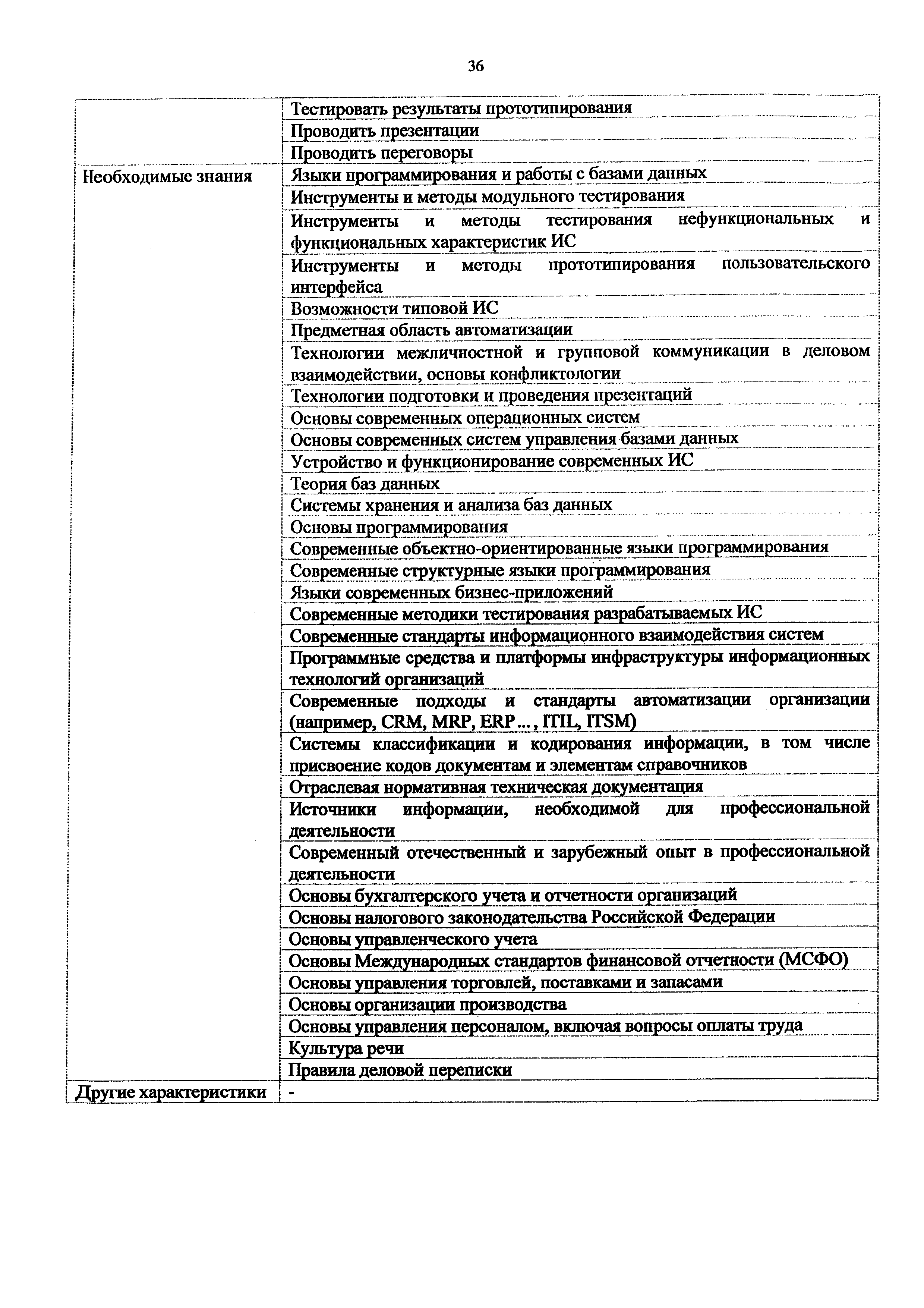 36

|  |  |
|---|---|
|  | Тестировать результаты прототипирования |
|  | Проводить презентации |
|  | Проводить переговоры |
| Необходимые знания | Языки программирования и работы с базами данных |
|  | Инструменты и методы модульного тестирования |
|  | Инструменты и методы тестирования нефункциональных и функциональных характеристик ИС |
|  | Инструменты и методы прототипирования пользовательского интерфейса |
|  | Возможности типовой ИС |
|  | Предметная область автоматизации |
|  | Технологии межличностной и групповой коммуникации в деловом взаимодействии, основы конфликтологии |
|  | Технологии подготовки и проведения презентаций |
|  | Основы современных операционных систем |
|  | Основы современных систем управления базами данных |
|  | Устройство и функционирование современных ИС |
|  | Теория баз данных |
|  | Системы хранения и анализа баз данных |
|  | Основы программирования |
|  | Современные объектно-ориентированные языки программирования |
|  | Современные структурные языки программирования |
|  | Языки современных бизнес-приложений |
|  | Современные методики тестирования разрабатываемых ИС |
|  | Современные стандарты информационного взаимодействия систем |
|  | Программные средства и платформы инфраструктуры информационных технологий организаций |
|  | Современные подходы и стандарты автоматизации организации (например, CRM, MRP, ERP..., ITIL, ITSM) |
|  | Системы классификации и кодирования информации, в том числе присвоение кодов документам и элементам справочников |
|  | Отраслевая нормативная техническая документация |
|  | Источники информации, необходимой для профессиональной деятельности |
|  | Современный отечественный и зарубежный опыт в профессиональной деятельности |
|  | Основы бухгалтерского учета и отчетности организаций |
|  | Основы налогового законодательства Российской Федерации |
|  | Основы управленческого учета |
|  | Основы Международных стандартов финансовой отчетности (МСФО) |
|  | Основы управления торговлей, поставками и запасами |
|  | Основы организации производства |
|  | Основы управления персоналом, включая вопросы оплаты труда |
|  | Культура речи |
|  | Правила деловой переписки |
| Другие характеристики | - |